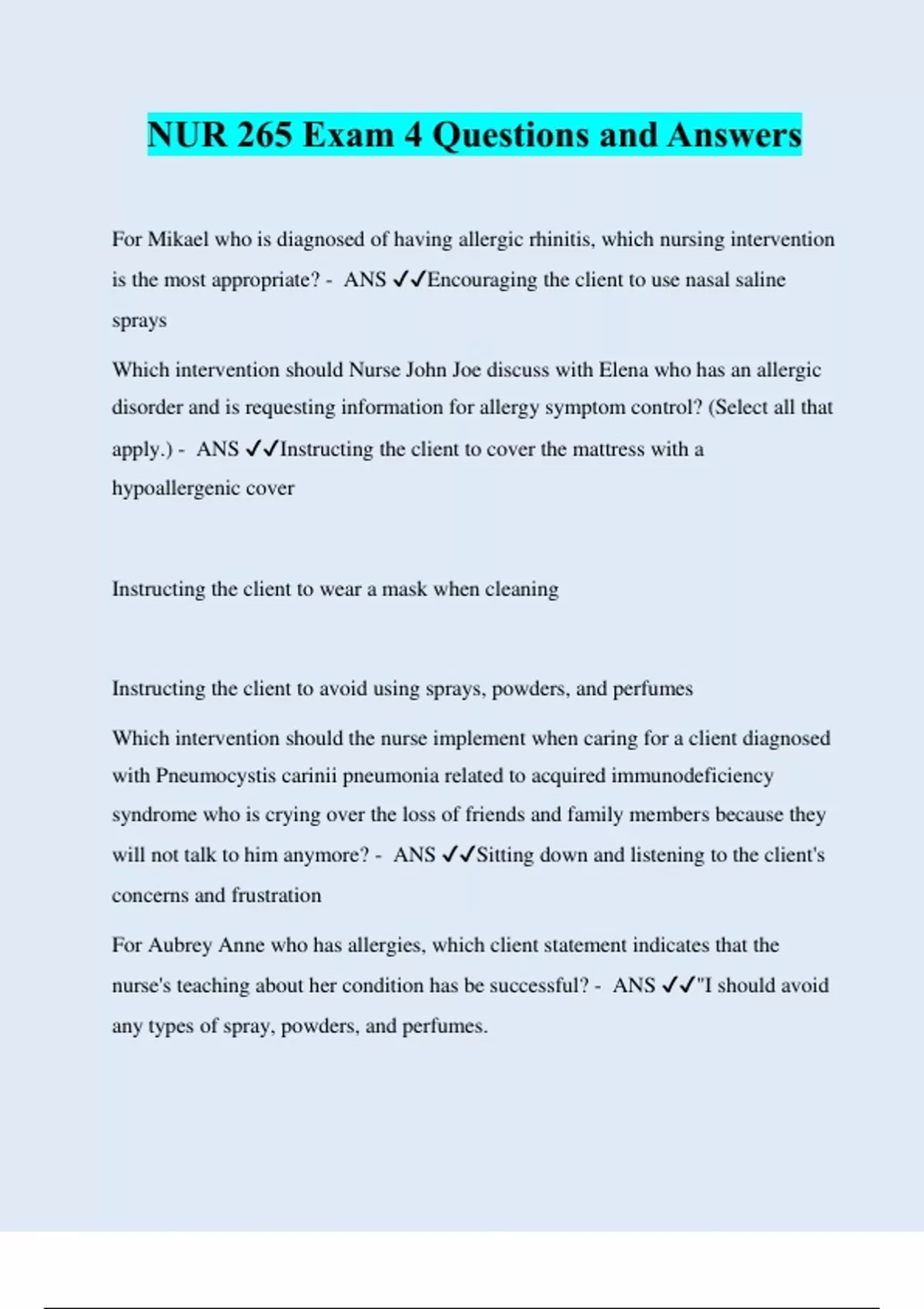 NUR 265 Exam 4 Questions and Answers

For Mikael who is diagnosed of having allergic rhinitis, which nursing intervention is the most appropriate? - ANS ✓✓Encouraging the client to use nasal saline sprays

Which intervention should Nurse John Joe discuss with Elena who has an allergic disorder and is requesting information for allergy symptom control? (Select all that apply.) - ANS ✓✓Instructing the client to cover the mattress with a hypoallergenic cover

Instructing the client to wear a mask when cleaning

Instructing the client to avoid using sprays, powders, and perfumes

Which intervention should the nurse implement when caring for a client diagnosed with Pneumocystis carinii pneumonia related to acquired immunodeficiency syndrome who is crying over the loss of friends and family members because they will not talk to him anymore? - ANS ✓✓Sitting down and listening to the client's concerns and frustration

For Aubrey Anne who has allergies, which client statement indicates that the nurse's teaching about her condition has be successful? - ANS ✓✓"I should avoid any types of spray, powders, and perfumes.